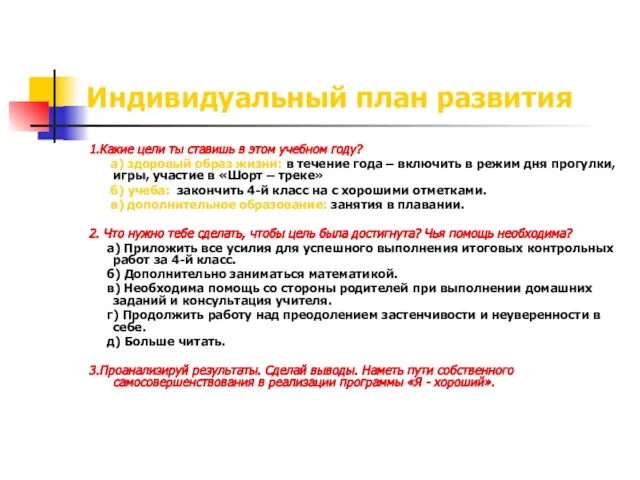 Индивидуальный план развития

1.Какие цели ты ставишь в этом учебном году?

а) здоровый образ жизни: в течение года – включить в режим дня прогулки, игры, участие в «Шорт – треке»

б) учеба: закончить 4-й класс на с хорошими отметками.

в) дополнительное образование: занятия в плавании.

2. Что нужно тебе сделать, чтобы цель была достигнута? Чья помощь необходима?

а) Приложить все усилия для успешного выполнения итоговых контрольных работ за 4-й класс.

б) Дополнительно заниматься математикой.

в) Необходима помощь со стороны родителей при выполнении домашних заданий и консультация учителя.

г) Продолжить работу над преодолением застенчивости и неуверенности в себе.

д) Больше читать.

3.Проанализируй результаты. Сделай выводы. Наметь пути собственного самосовершенствования в реализации программы «Я - хороший».